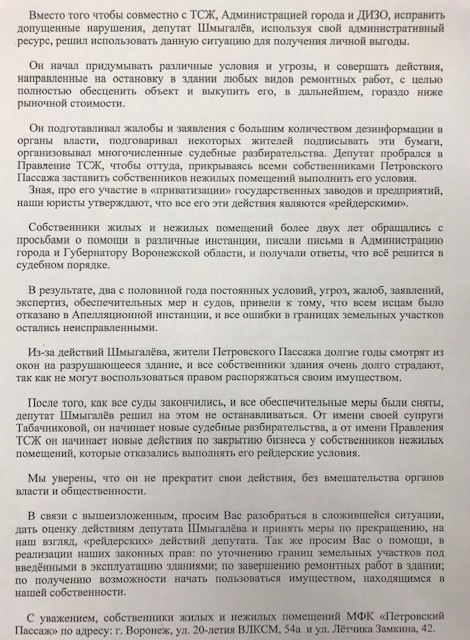 Вместо того чтобы совместно с ТСЖ, Администрацией города и ДИЗО, исправить допущенные нарушения, депутат Шмыгалёв, используя свой административный ресурс, решил использовать данную ситуацию для получения личной выгоды.

Он начал придумывать различные условия и угрозы, и совершать действия, направленные на остановку в здании любых видов ремонтных работ, с целью полностью обесценить объект и выкупить его, в дальнейшем, гораздо ниже рыночной стоимости.

Он подготавливал жалобы и заявления с большим количеством дезинформации в органы власти, подговаривал некоторых жителей подписывать эти бумаги, организовывал многочисленные судебные разбирательства. Депутат пробрался в Правление ТСЖ, чтобы оттуда, прикрываясь всеми собственниками Петровского Пассажа заставить собственников нежилых помещений выполнить его условия.

Зная, про его участие в «приватизации» государственных заводов и предприятий, наши юристы утверждают, что все его эти действия являются «рейдерскими».

Собственники жилых и нежилых помещений более двух лет обращались с просьбами о помощи в различные инстанции, писали письма в Администрацию города и Губернатору Воронежской области, и получали ответы, что всё решится в судебном порядке.

В результате, два с половиной года постоянных условий, угроз, жалоб, заявлений, экспертиз, обеспечительных мер и судов, привели к тому, что всем исцам было отказано в Апелляционной инстанции, и все ошибки в границах земельных участков остались неисправленными.

Из-за действий Шмыгалёва, жители Петровского Пассажа долгие годы смотрят из окон на разрушающееся здание, и все собственники здания очень долго страдают, так как не могут воспользоваться правом распоряжаться своим имуществом.

После того, как все суды закончились, и все обеспечительные меры были сняты, депутат Шмыгалёв решил на этом не останавливаться. От имени своей супруги Табачниковой, он начинает новые судебные разбирательства, а от имени Правления ТСЖ он начинает новые действия по закрытию бизнеса у собственников нежилых помещений, которые отказались выполнять его рейдерские условия.

Мы уверены, что он не прекратит свои действия, без вмешательства органов власти и общественности.

В связи с вышеизложенным, просим Вас разобраться в сложившейся ситуации, дать оценку действиям депутата Шмыгалёва и принять меры по прекращению, на наш взгляд, «рейдерских» действий депутата. Так же просим Вас о помощи, в реализации наших законных прав: по уточнению границ земельных участков под введёнными в эксплуатацию зданиями; по завершению ремонтных работ в здании; по получению возможности начать пользоваться имуществом, находящимся в нашей собственности.

С уважением, собственники жилых и нежилых помещений МФК «Петровский Пассаж» по адресу: г. Воронеж, ул. 20-летия ВЛКСМ, 54а и ул. Лётчика Замкина, 42.